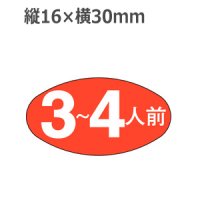 縦16×横30mm

3~4人前